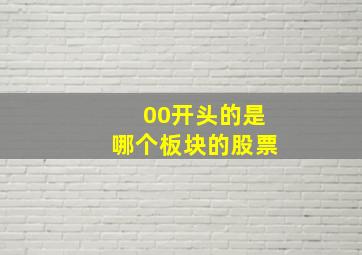 00开头的是
哪个板块的股票